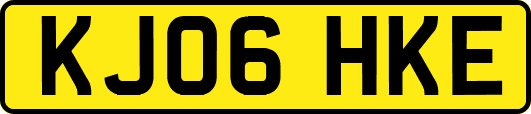 KJ06 HKE